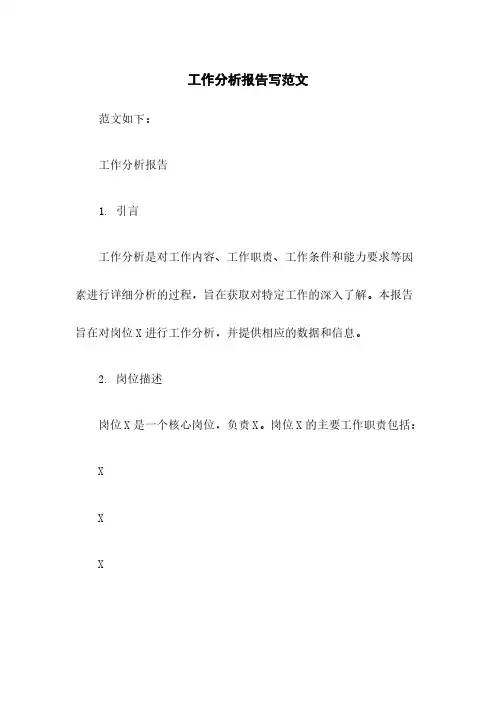 工作分析报告写范文

范文如下：

工作分析报告

1. 引言

工作分析是对工作内容、工作职责、工作条件和能力要求等因素进行详细分析的过程，旨在获取对特定工作的深入了解。本报告旨在对岗位 X 进行工作分析，并提供相应的数据和信息。

2. 岗位描述

岗位 X 是一个核心岗位，负责 X。岗位 X 的主要工作职责包括：

X

X

X